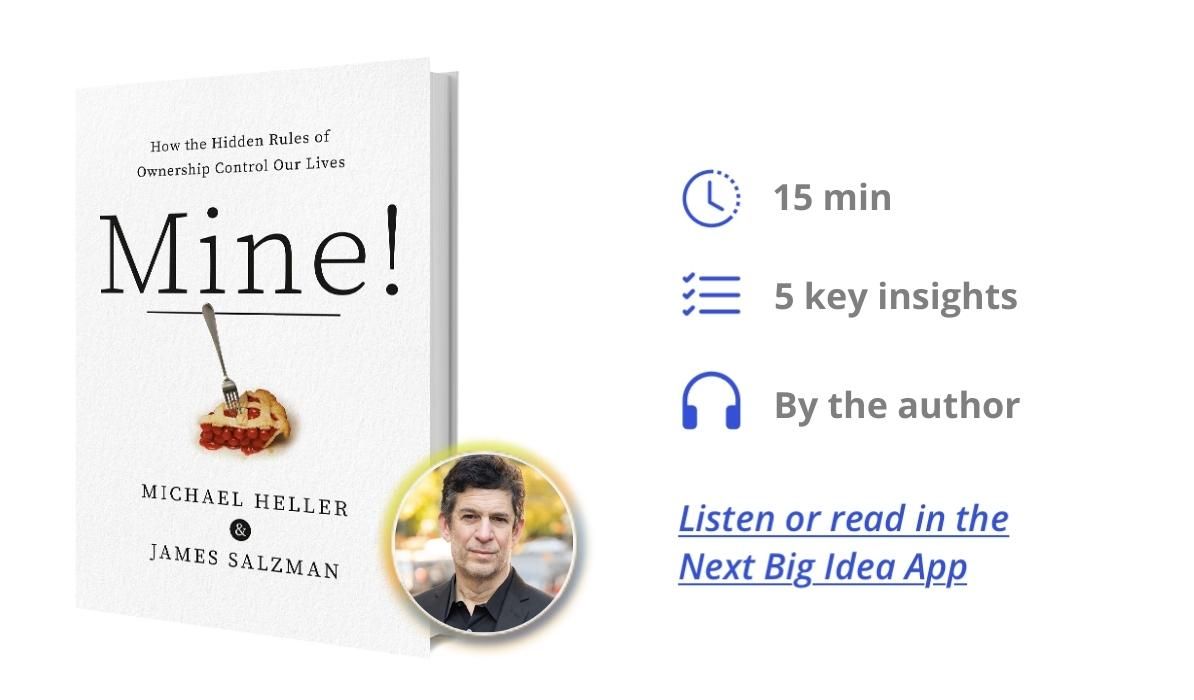 How the Hidden Rules of Ownership Control Our Lives

Mine!

MICHAEL HELLER
&
JAMES SALZMAN

15 min

5 key insights

By the author

Listen or read in the Next Big Idea App